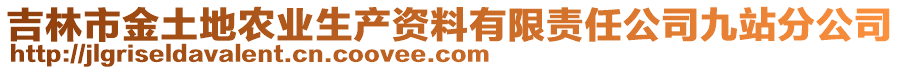 吉林市金土地农业生产资料有限责任公司九站分公司
http://jlgriseldavalent.cn.coovee.com